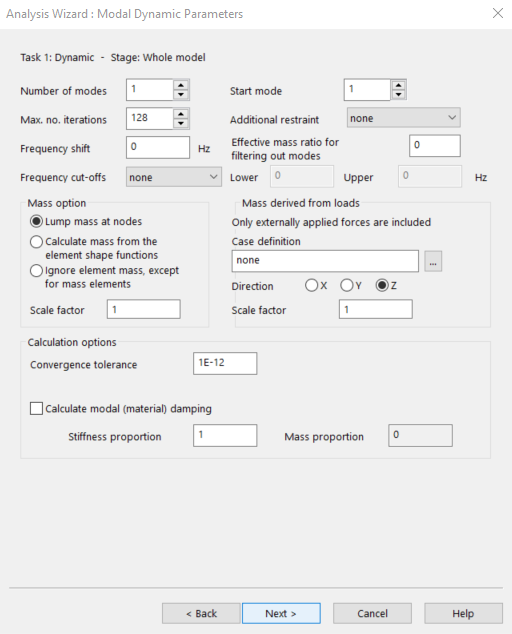 Analysis Wizard : Modal Dynamic Parameters

Task 1: Dynamic - Stage: Whole model

Number of modes 1

Start mode 1

Max. no. iterations 128

Additional restraint none

Frequency shift 0 Hz

Effective mass ratio for filtering out modes 0

Frequency cut-offs none

Lower 0 Upper 0 Hz

Mass option

Lump mass at nodes

Calculate mass from the element shape functions

Ignore element mass, except for mass elements

Scale factor 1

Mass derived from loads

Only externally applied forces are included

Case definition

none

...

Direction X Y Z

Scale factor 1

Calculation options

Convergence tolerance 1E-12

Calculate modal (material) damping

Stiffness proportion 1

Mass proportion 0

< Back

Next >

Cancel

Help